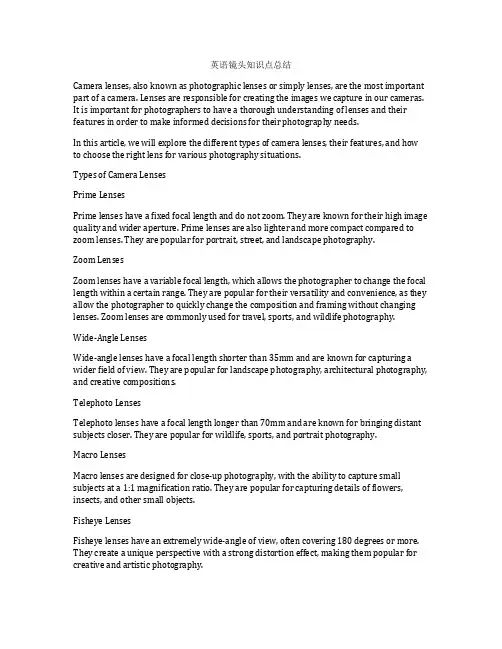 英语镜头知识点总结

Camera lenses, also known as photographic lenses or simply lenses, are the most important part of a camera. Lenses are responsible for creating the images we capture in our cameras. It is important for photographers to have a thorough understanding of lenses and their features in order to make informed decisions for their photography needs.

In this article, we will explore the different types of camera lenses, their features, and how to choose the right lens for various photography situations.

Types of Camera Lenses

Prime Lenses

Prime lenses have a fixed focal length and do not zoom. They are known for their high image quality and wider aperture. Prime lenses are also lighter and more compact compared to zoom lenses. They are popular for portrait, street, and landscape photography.

Zoom Lenses

Zoom lenses have a variable focal length, which allows the photographer to change the focal length within a certain range. They are popular for their versatility and convenience, as they allow the photographer to quickly change the composition and framing without changing lenses. Zoom lenses are commonly used for travel, sports, and wildlife photography.

Wide-Angle Lenses

Wide-angle lenses have a focal length shorter than 35mm and are known for capturing a wider field of view. They are popular for landscape photography, architectural photography, and creative compositions.

Telephoto Lenses

Telephoto lenses have a focal length longer than 70mm and are known for bringing distant subjects closer. They are popular for wildlife, sports, and portrait photography.

Macro Lenses

Macro lenses are designed for close-up photography, with the ability to capture small subjects at a 1:1 magnification ratio. They are popular for capturing details of flowers, insects, and other small objects.

Fisheye Lenses

Fisheye lenses have an extremely wide-angle of view, often covering 180 degrees or more. They create a unique perspective with a strong distortion effect, making them popular for creative and artistic photography.